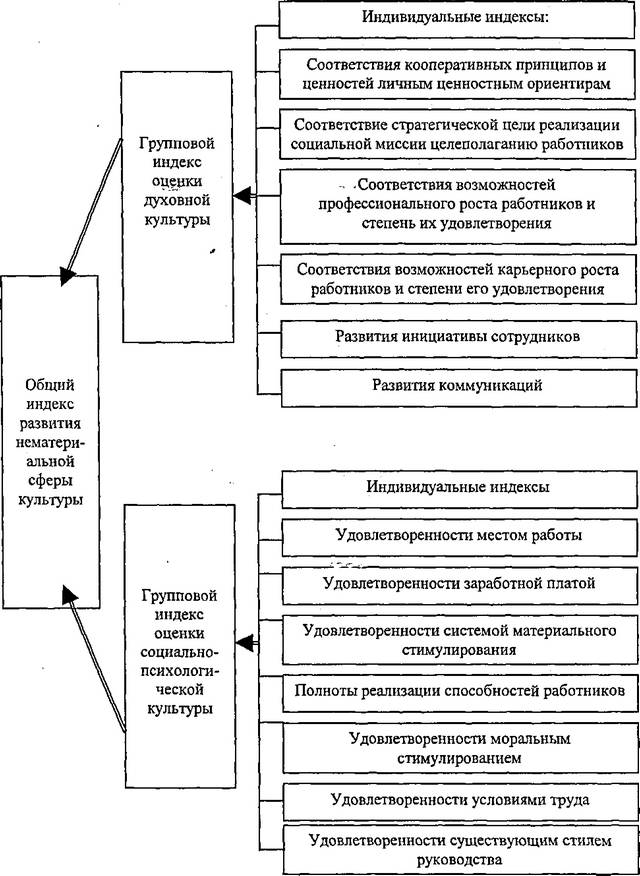 Общий индекс развития нематериальной сферы культуры

Групповой индекс оценки духовной культуры

Индивидуальные индексы:

Соответствия кооперативных принципов и ценностей личным ценностным ориентирам

Соответствие стратегической цели реализации социальной миссии целеполаганию работников

Соответствия возможностей профессионального роста работников и степень их удовлетворения

Соответствия возможностей карьерного роста работников и степени его удовлетворения

Развития инициативы сотрудников

Развития коммуникаций

Групповой индекс оценки социально-психологической культуры

Индивидуальные индексы

Удовлетворенности местом работы

Удовлетворенности заработной платой

Удовлетворенности системой материального стимулирования

Полноты реализации способностей работников

Удовлетворенности моральным стимулированием

Удовлетворенности условиями труда

Удовлетворенности существующим стилем руководства